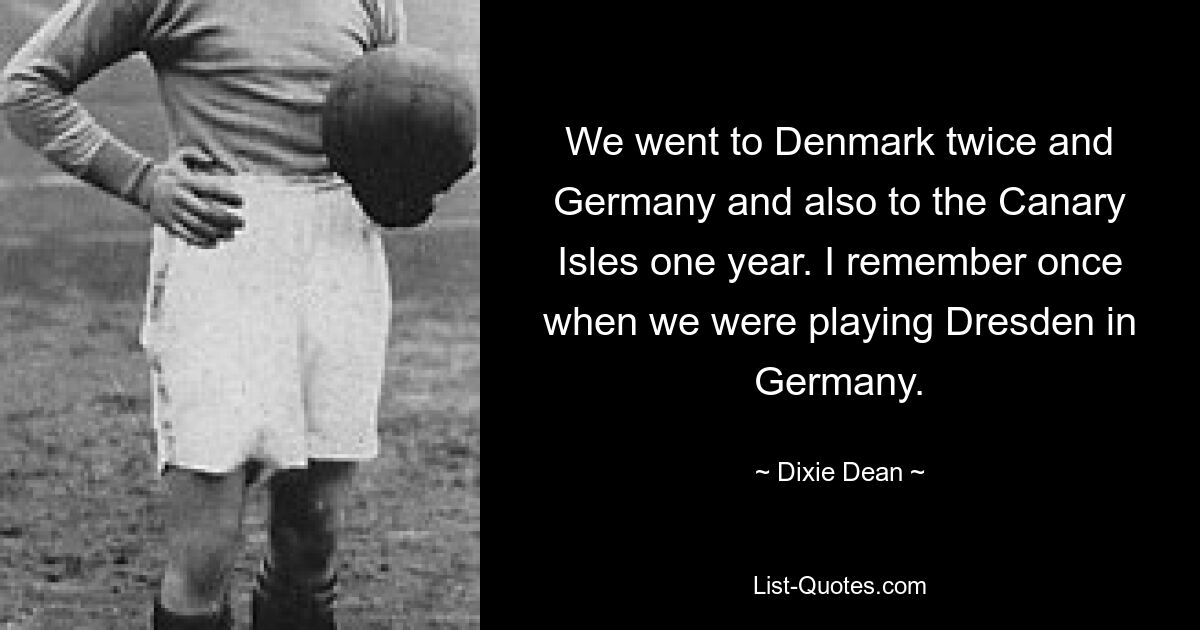 We went to Denmark twice and Germany and also to the Canary Isles one year. I remember once when we were playing Dresden in Germany.

~ Dixie Dean ~

List-Quotes.com